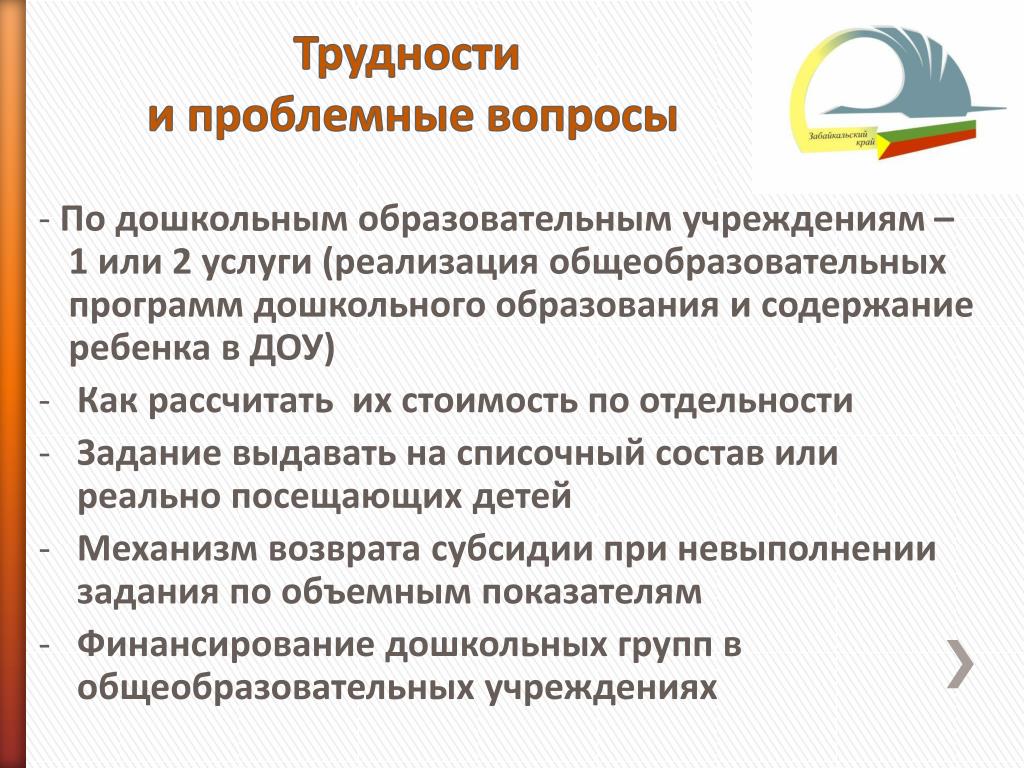 Трудности
и проблемные вопросы

Забайкальский край

- По дошкольным образовательным учреждениям – 1 или 2 услуги (реализация общеобразовательных программ дошкольного образования и содержание ребенка в ДОУ)
- Как рассчитать их стоимость по отдельности
- Задание выдавать на списочный состав или реально посещающих детей
- Механизм возврата субсидии при невыполнении задания по объемным показателям
- Финансирование дошкольных групп в общеобразовательных учреждениях